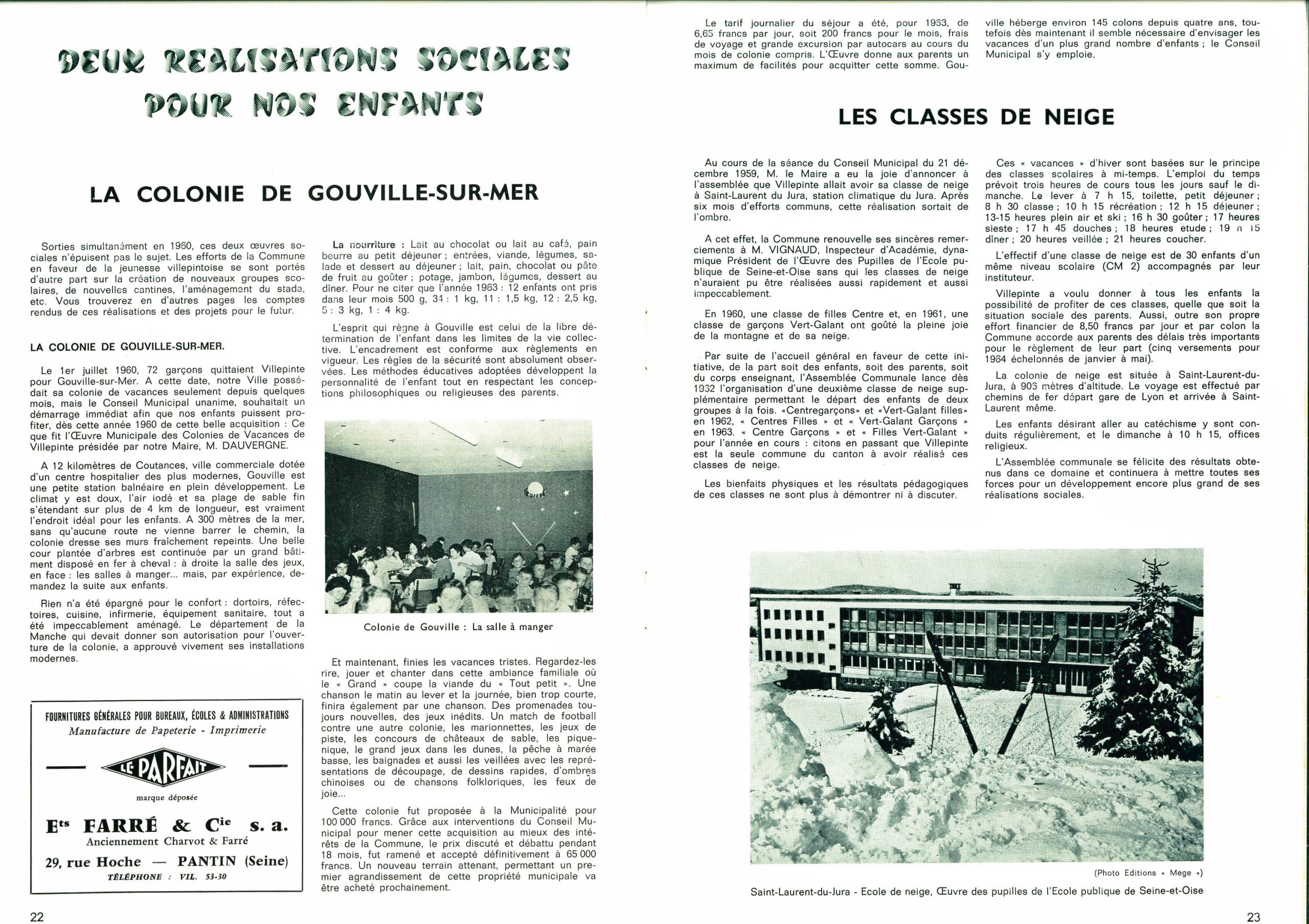 DEUX REALISATIONS SOCIALES POUR NOS ENFANTS

LA COLONIE DE GOUVILLE-SUR-MER

Sorties simultanément en 1960, ces deux œuvres sociales n'épuisent pas le sujet. Les efforts de la Commune en faveur de la jeunesse villepintoise se sont portés d'autre part sur la création de nouveaux groupes scolaires, de nouvelles cantines, l'aménagement du stade, etc. Vous trouverez en d'autres pages les comptes rendus de ces réalisations et des projets pour le futur.

LA COLONIE DE GOUVILLE-SUR-MER.

Le 1er juillet 1960, 72 garçons quittaient Villepinte pour Gouville-sur-Mer. A cette date, notre Ville possédait sa colonie de vacances seulement depuis quelques mois, mais le Conseil Municipal unanime, souhaitait un démarrage immédiat afin que nos enfants puissent profiter, dès cette année 1960 de cette belle acquisition : Ce que fit l'Œuvre Municipale des Colonies de Vacances de Villepinte présidée par notre Maire, M. DAUVERGNE.

A 12 kilomètres de Coutances, ville commerciale dotée d'un centre hospitalier des plus modernes, Gouville est une petite station balnéaire en plein développement. Le climat y est doux, l'air iodé et sa plage de sable fin s'étendant sur plus de 4 km de longueur, est vraiment l'endroit idéal pour les enfants. A 300 mètres de la mer, sans qu'aucune route ne vienne barrer le chemin, la colonie dresse ses murs fraîchement repeints. Une belle cour plantée d'arbres est continuée par un grand bâtiment disposé en fer à cheval : à droite la salle des jeux, en face : les salles à manger... mais, par expérience, demandez la suite aux enfants.

Rien n'a été épargné pour le confort : dortoirs, réfectoires, cuisine, infirmerie, équipement sanitaire, tout a été impeccablement aménagé. Le département de la Manche qui devait donner son autorisation pour l'ouverture de la colonie, a approuvé vivement ses installations modernes.

FOURNITURES GÉNÉRALES POUR BUREAUX, ÉCOLES & ADMINISTRATIONS
Manufacture de Papeterie - Imprimerie
LE PARFAIT
marque déposée
Ets FARRÉ & Cie s. a.
Anciennement Charvot & Farré
29, rue Hoche — PANTIN (Seine)
TÉLÉPHONE : VIL. 53-30

La nourriture : Lait au chocolat ou lait au café, pain beurre au petit déjeuner ; entrées, viande, légumes, salade et dessert au déjeuner ; lait, pain, chocolat ou pâte de fruit au goûter ; potage, jambon, légumes, dessert au diner. Pour ne citer que l'année 1963 : 12 enfants ont pris dans leur mois 500 g, 34 : 1 kg, 11 : 1,5 kg, 12 : 2,5 kg, 5 : 3 kg, 1 : 4 kg.

L'esprit qui règne à Gouville est celui de la libre détermination de l'enfant dans les limites de la vie collective. L'encadrement est conforme aux règlements en vigueur. Les règles de la sécurité sont absolument observées. Les méthodes éducatives adoptées développent la personnalité de l'enfant tout en respectant les conceptions philosophiques ou religieuses des parents.

Colonie de Gouville : La salle à manger

Et maintenant, finies les vacances tristes. Regardez-les rire, jouer et chanter dans cette ambiance familiale où le « Grand » coupe la viande du « Tout petit ». Une chanson le matin au lever et la journée, bien trop courte, finira également par une chanson. Des promenades toujours nouvelles, des jeux inédits. Un match de football contre une autre colonie, les marionnettes, les jeux de piste, les concours de châteaux de sable, les pique-nique, le grand jeux dans les dunes, la pêche à marée basse, les baignades et aussi les veillées avec les représentations de découpage, de dessins rapides, d'ombres chinoises ou de chansons folkloriques, les feux de joie...

Cette colonie fut proposée à la Municipalité pour 100 000 francs. Grâce aux interventions du Conseil Municipal pour mener cette acquisition au mieux des intérêts de la Commune, le prix discuté et débattu pendant 18 mois, fut ramené et accepté définitivement à 65 000 francs. Un nouveau terrain attenant, permettant un premier agrandissement de cette propriété municipale va être acheté prochainement.

22

Le tarif journalier du séjour a été, pour 1963, de 6,65 francs par jour, soit 200 francs pour le mois, frais de voyage et grande excursion par autocars au cours du mois de colonie compris. L'Œuvre donne aux parents un maximum de facilités pour acquitter cette somme. Gouville héberge environ 145 colons depuis quatre ans, toutefois dès maintenant il semble nécessaire d'envisager les vacances d'un plus grand nombre d'enfants ; le Conseil Municipal s'y emploie.

LES CLASSES DE NEIGE

Au cours de la séance du Conseil Municipal du 21 décembre 1959, M. le Maire a eu la joie d'annoncer à l'assemblée que Villepinte allait avoir sa classe de neige à Saint-Laurent du Jura, station climatique du Jura. Après six mois d'efforts communs, cette réalisation sortait de l'ombre.

A cet effet, la Commune renouvelle ses sincères remerciements à M. VIGNAUD, Inspecteur d'Académie, dynamique Président de l'Œuvre des Pupilles de l'Ecole publique de Seine-et-Oise sans qui les classes de neige n'auraient pu être réalisées aussi rapidement et aussi impeccablement.

En 1960, une classe de filles Centre et, en 1961, une classe de garçons Vert-Galant ont goûté la pleine joie de la montagne et de sa neige.

Par suite de l'accueil général en faveur de cette initiative, de la part soit des enfants, soit des parents, soit du corps enseignant, l'Assemblée Communale lance dès 1962 l'organisation d'une deuxième classe de neige supplémentaire permettant le départ des enfants de deux groupes à la fois. «Centregarçons» et «Vert-Galant filles» en 1962, « Centres Filles » et « Vert-Galant Garçons » en 1963. « Centre Garçons » et « Filles Vert-Galant » pour l'année en cours : citons en passant que Villepinte est la seule commune du canton à avoir réalisé ces classes de neige.

Les bienfaits physiques et les résultats pédagogiques de ces classes ne sont plus à démontrer ni à discuter.

Ces « vacances » d'hiver sont basées sur le principe des classes scolaires à mi-temps. L'emploi du temps prévoit trois heures de cours tous les jours sauf le dimanche. Le lever à 7 h 15, toilette, petit déjeuner ; 8 h 30 classe ; 10 h 15 récréation ; 12 h 15 déjeuner ; 13-15 heures plein air et ski ; 16 h 30 goûter ; 17 heures sieste ; 17 h 45 douches ; 18 heures etude ; 19 h 15 diner ; 20 heures veillée ; 21 heures coucher.

L'effectif d'une classe de neige est de 30 enfants d'un même niveau scolaire (CM 2) accompagnés par leur instituteur.

Villepinte a voulu donner à tous les enfants la possibilité de profiter de ces classes, quelle que soit la situation sociale des parents. Aussi, outre son propre effort financier de 8,50 francs par jour et par colon la Commune accorde aux parents des délais très importants pour le règlement de leur part (cinq versements pour 1964 échelonnés de janvier à mai).

La colonie de neige est située à Saint-Laurent-du-Jura, à 903 mètres d'altitude. Le voyage est effectué par chemins de fer départ gare de Lyon et arrivée à Saint-Laurent même.

Les enfants désirant aller au catéchisme y sont conduits régulièrement, et le dimanche à 10 h 15, offices religieux.

L'Assemblée communale se félicite des résultats obtenus dans ce domaine et continuera à mettre toutes ses forces pour un développement encore plus grand de ses réalisations sociales.

(Photo Editions « Mege »)

Saint-Laurent-du-Jura - Ecole de neige, Œuvre des pupilles de l'Ecole publique de Seine-et-Oise

23